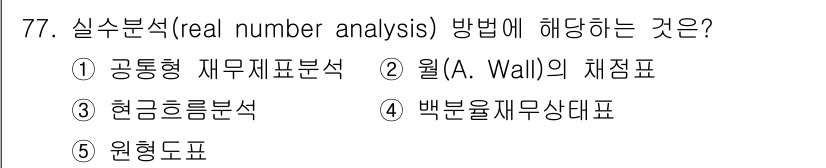 77. 실수분석(real number analysis) 방법에 해당하는 것은?

① 공통형 재무제표분석 ② 월(A. Wall)의 채점표

③ 현금흐름분석 ④ 백분율재무상태표

⑤ 원형도표